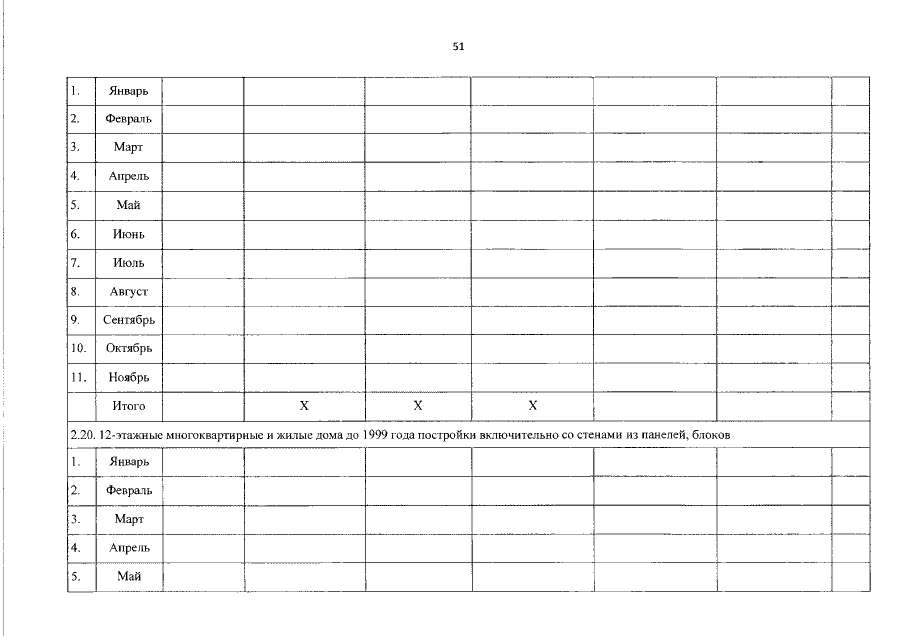 51

| 1. | Январь | | | | | | | |
|---|---|---|---|---|---|---|---|---|
| 2. | Февраль | | | | | | | |
| 3. | Март | | | | | | | |
| 4. | Апрель | | | | | | | |
| 5. | Май | | | | | | | |
| 6. | Июнь | | | | | | | |
| 7. | Июль | | | | | | | |
| 8. | Август | | | | | | | |
| 9. | Сентябрь | | | | | | | |
| 10. | Октябрь | | | | | | | |
| 11. | Ноябрь | | | | | | | |
| | Итого | | X | X | X | | | |
| 2.20. 12-этажные многоквартирные и жилые дома до 1999 года постройки включительно со стенами из панелей, блоков | | | | | | | | |
| 1. | Январь | | | | | | | |
| 2. | Февраль | | | | | | | |
| 3. | Март | | | | | | | |
| 4. | Апрель | | | | | | | |
| 5. | Май | | | | | | | |